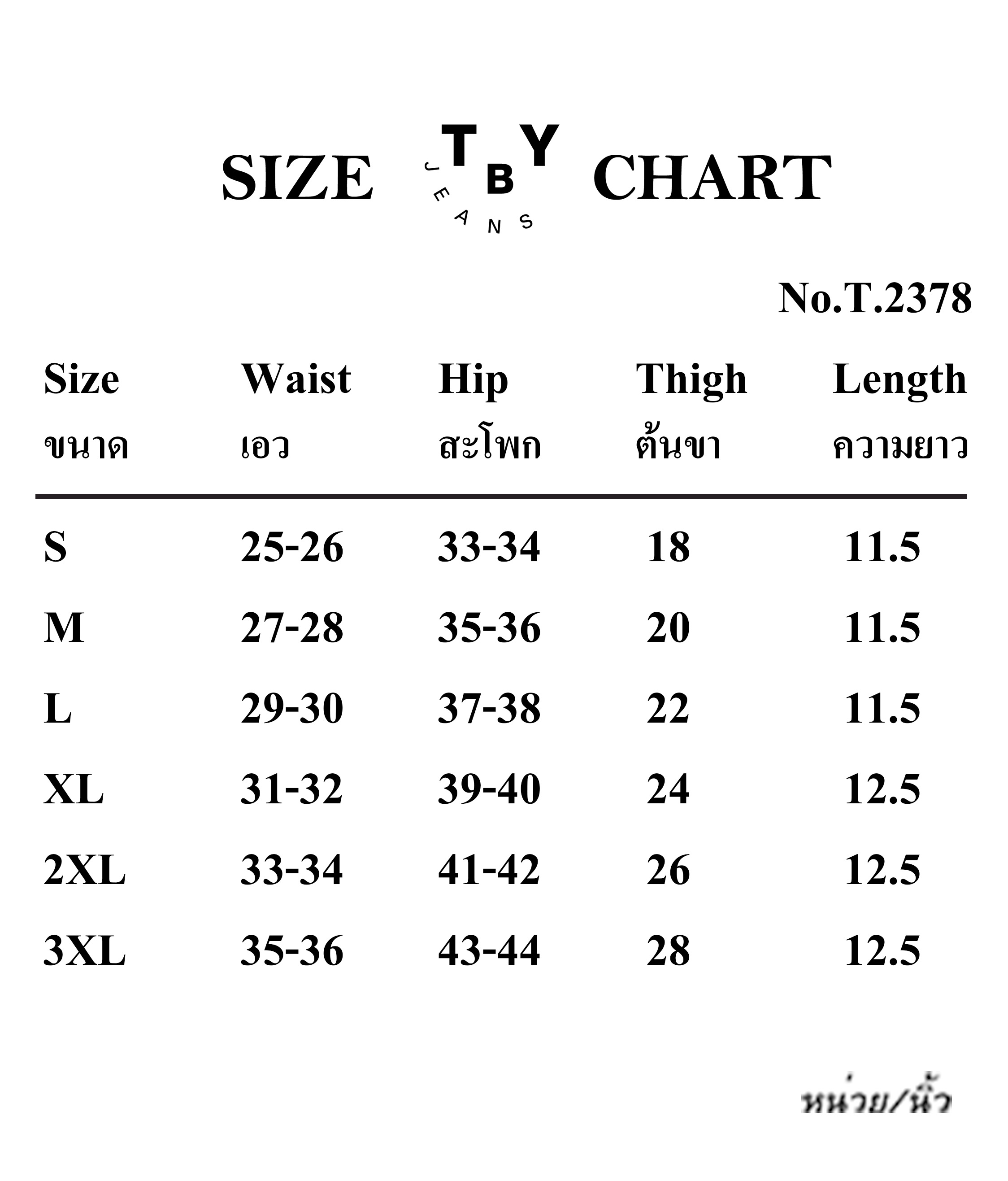 SIZE TBY JEANS CHART

No.T.2378

| Size ขนาด | Waist เอว | Hip สะโพก | Thigh ต้นขา | Length ความยาว |
|---|---|---|---|---|
| S | 25-26 | 33-34 | 18 | 11.5 |
| M | 27-28 | 35-36 | 20 | 11.5 |
| L | 29-30 | 37-38 | 22 | 11.5 |
| XL | 31-32 | 39-40 | 24 | 12.5 |
| 2XL | 33-34 | 41-42 | 26 | 12.5 |
| 3XL | 35-36 | 43-44 | 28 | 12.5 |

หน่วย/นิ้ว